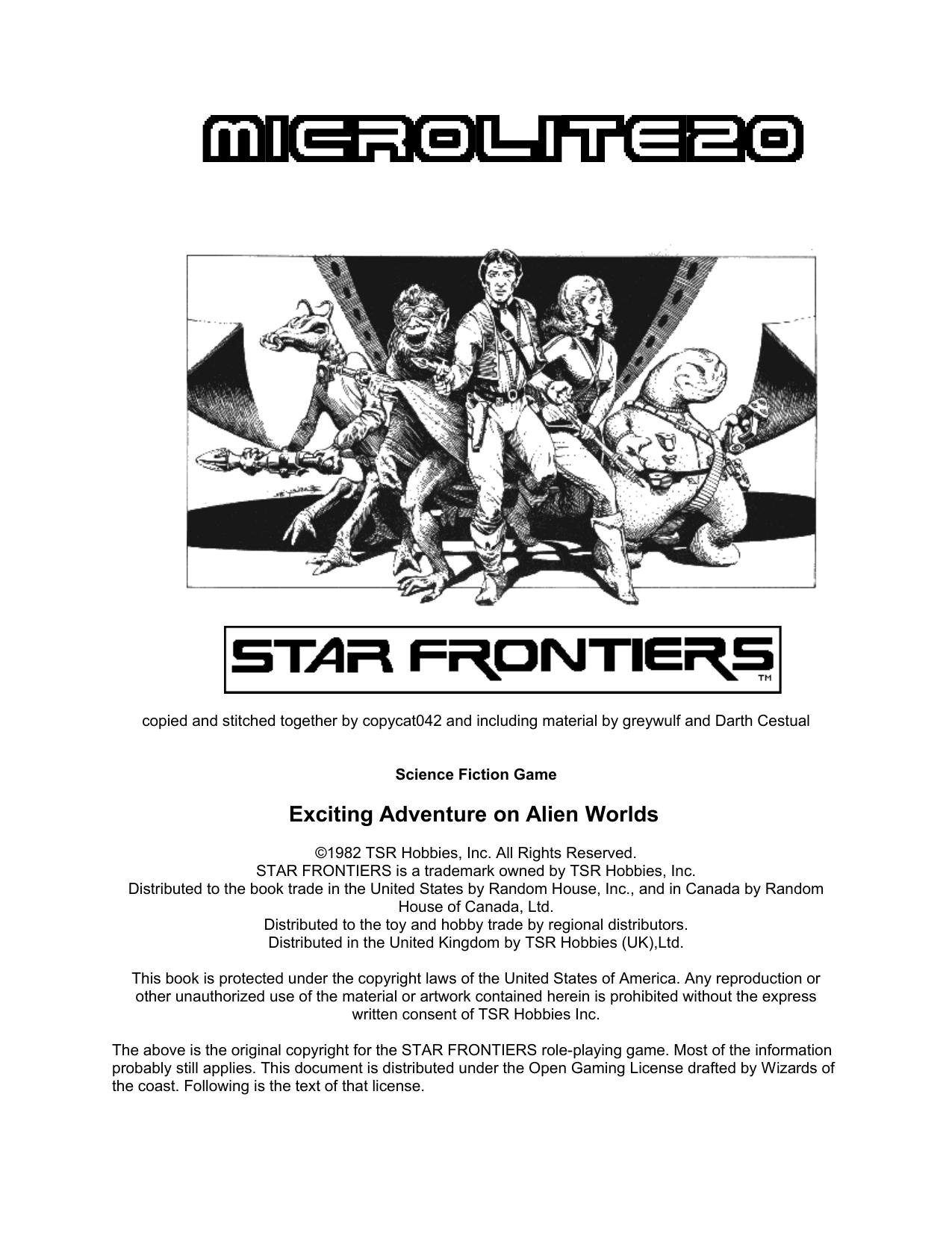 MICROLITE20

STAR FRONTIERS™

copied and stitched together by copycat042 and including material by greywulf and Darth Cestual

Science Fiction Game

Exciting Adventure on Alien Worlds

©1982 TSR Hobbies, Inc. All Rights Reserved.
STAR FRONTIERS is a trademark owned by TSR Hobbies, Inc.
Distributed to the book trade in the United States by Random House, Inc., and in Canada by Random House of Canada, Ltd.
Distributed to the toy and hobby trade by regional distributors.
Distributed in the United Kingdom by TSR Hobbies (UK),Ltd.

This book is protected under the copyright laws of the United States of America. Any reproduction or other unauthorized use of the material or artwork contained herein is prohibited without the express written consent of TSR Hobbies Inc.

The above is the original copyright for the STAR FRONTIERS role-playing game. Most of the information probably still applies. This document is distributed under the Open Gaming License drafted by Wizards of the coast. Following is the text of that license.